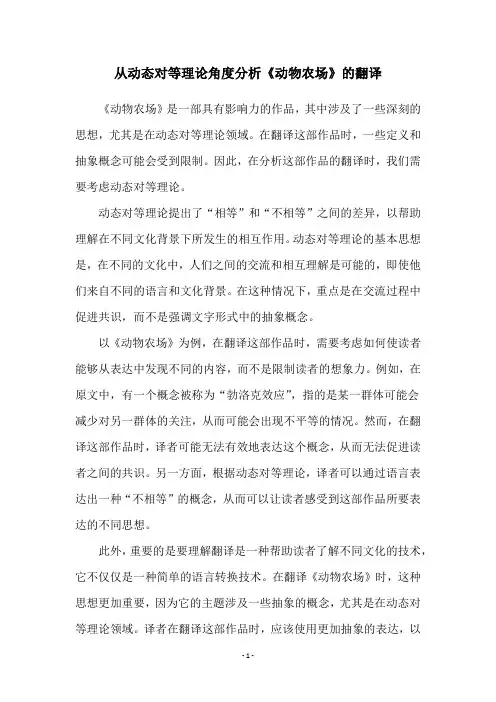 从动态对等理论角度分析《动物农场》的翻译

《动物农场》是一部具有影响力的作品，其中涉及了一些深刻的思想，尤其是在动态对等理论领域。在翻译这部作品时，一些定义和抽象概念可能会受到限制。因此，在分析这部作品的翻译时，我们需要考虑动态对等理论。

动态对等理论提出了“相等”和“不相等”之间的差异，以帮助理解在不同文化背景下所发生的相互作用。动态对等理论的基本思想是，在不同的文化中，人们之间的交流和相互理解是可能的，即使他们来自不同的语言和文化背景。在这种情况下，重点是在交流过程中促进共识，而不是强调文字形式中的抽象概念。

以《动物农场》为例，在翻译这部作品时，需要考虑如何使读者能够从表达中发现不同的内容，而不是限制读者的想象力。例如，在原文中，有一个概念被称为“勃洛克效应”，指的是某一群体可能会减少对另一群体的关注，从而可能会出现不平等的情况。然而，在翻译这部作品时，译者可能无法有效地表达这个概念，从而无法促进读者之间的共识。另一方面，根据动态对等理论，译者可以通过语言表达出一种“不相等”的概念，从而可以让读者感受到这部作品所要表达的不同思想。

此外，重要的是要理解翻译是一种帮助读者了解不同文化的技术，它不仅仅是一种简单的语言转换技术。在翻译《动物农场》时，这种思想更加重要，因为它的主题涉及一些抽象的概念，尤其是在动态对等理论领域。译者在翻译这部作品时，应该使用更加抽象的表达，以

- 1 -